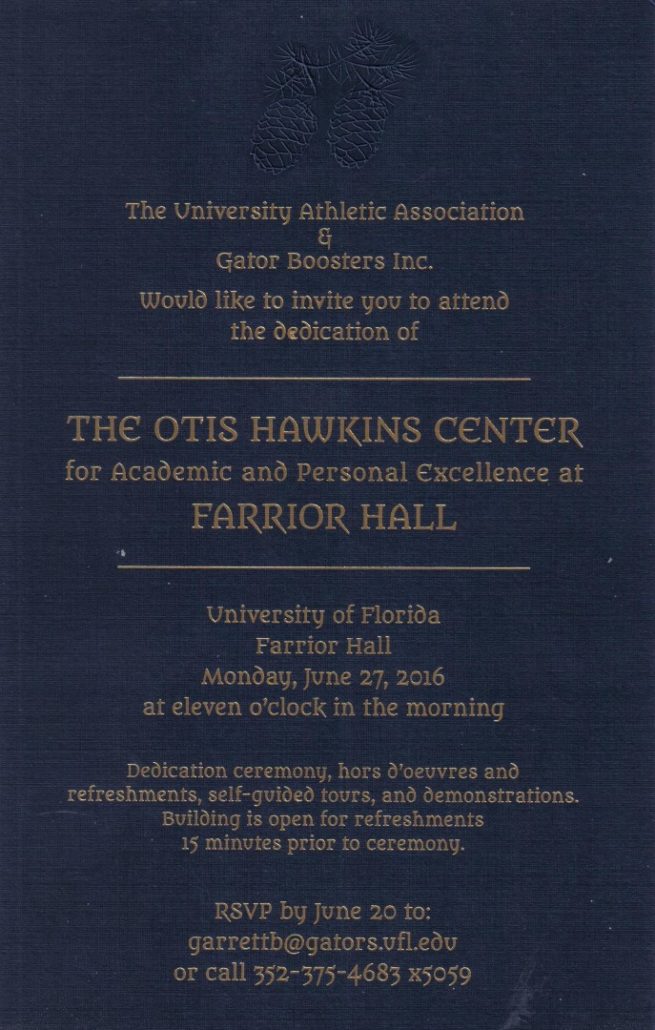 The University Athletic Association
&
Gator Boosters Inc.

Would like to invite you to attend
the dedication of

THE OTIS HAWKINS CENTER
for Academic and Personal Excellence at
FARRIOR HALL

University of Florida
Farrior Hall
Monday, June 27, 2016
at eleven o'clock in the morning

Dedication ceremony, hors d'oeuvres and refreshments, self-guided tours, and demonstrations. Building is open for refreshments 15 minutes prior to ceremony.

RSVP by June 20 to:
garrettb@gators.ufl.edu
or call 352-375-4683 x5059